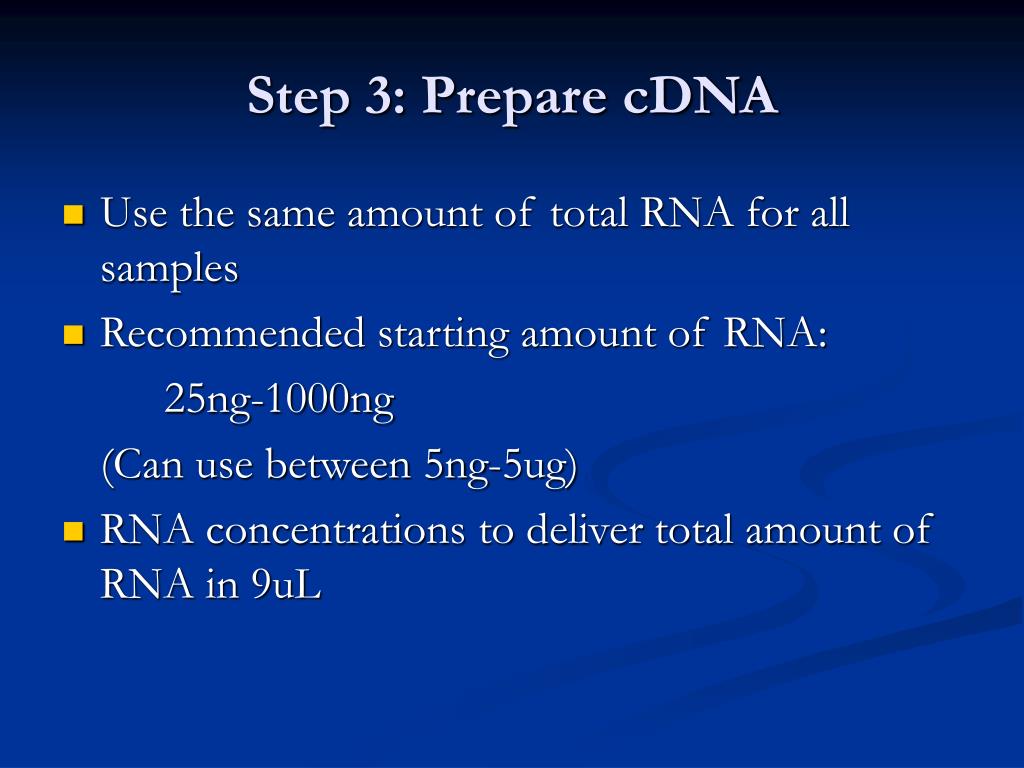 Step 3: Prepare cDNA

Use the same amount of total RNA for all samples

Recommended starting amount of RNA:

25ng-1000ng

(Can use between 5ng-5ug)

RNA concentrations to deliver total amount of RNA in 9uL